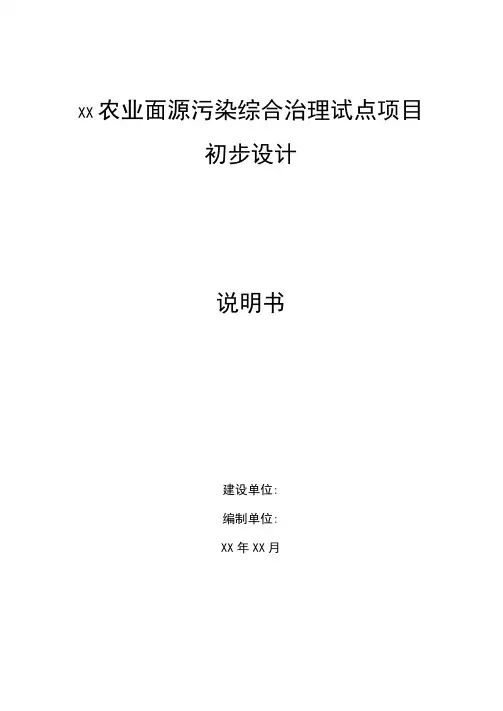 XX农业面源污染综合治理试点项目

初步设计

说明书

建设单位:

编制单位:

XX年XX月